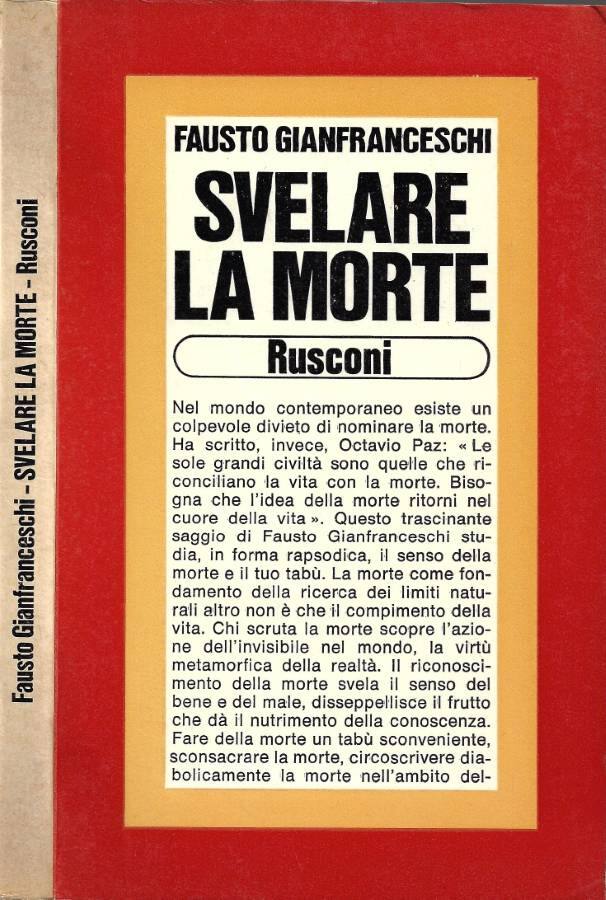 Fausto Gianfranceschi - SVELARE LA MORTE - Rusconi

FAUSTO GIANFRANCESCHI

SVELARE LA MORTE

Rusconi

Nel mondo contemporaneo esiste un colpevole divieto di nominare la morte. Ha scritto, invece, Octavio Paz: « Le sole grandi civiltà sono quelle che riconciliano la vita con la morte. Bisogna che l'idea della morte ritorni nel cuore della vita ». Questo trascinante saggio di Fausto Gianfranceschi studia, in forma rapsodica, il senso della morte e il tuo tabù. La morte come fondamento della ricerca dei limiti naturali altro non è che il compimento della vita. Chi scruta la morte scopre l'azione dell'invisibile nel mondo, la virtù metamorfica della realtà. Il riconoscimento della morte svela il senso del bene e del male, disseppellisce il frutto che dà il nutrimento della conoscenza. Fare della morte un tabù sconveniente, sconsacrare la morte, circoscrivere diabolicamente la morte nell'ambito del-